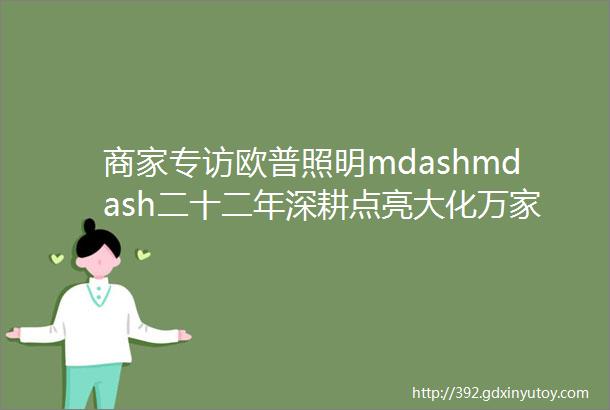 商家专访欧普照明mdashmdash二十二年深耕点亮大化万家

http://392.gdxinyutoy.com